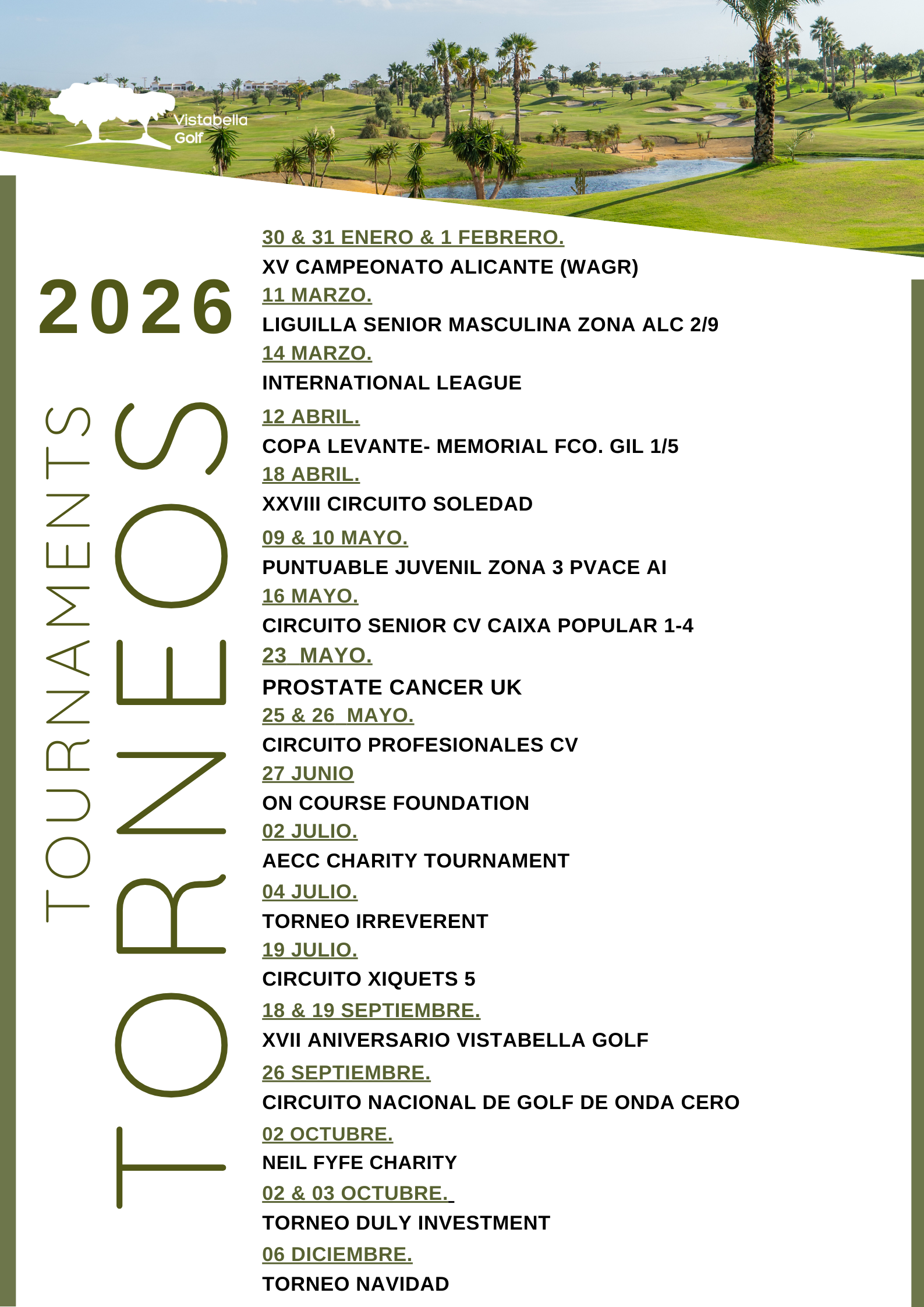 Vistabella Golf

2026

TOURNAMENTS

TORNEOS

30 & 31 ENERO & 1 FEBRERO.
XV CAMPEONATO ALICANTE (WAGR)
11 MARZO.
LIGUILLA SENIOR MASCULINA ZONA ALC 2/9
14 MARZO.
INTERNATIONAL LEAGUE
12 ABRIL.
COPA LEVANTE- MEMORIAL FCO. GIL 1/5
18 ABRIL.
XXVIII CIRCUITO SOLEDAD
09 & 10 MAYO.
PUNTUABLE JUVENIL ZONA 3 PVACE AI
16 MAYO.
CIRCUITO SENIOR CV CAIXA POPULAR 1-4
23 MAYO.
PROSTATE CANCER UK
25 & 26 MAYO.
CIRCUITO PROFESIONALES CV
27 JUNIO
ON COURSE FOUNDATION
02 JULIO.
AECC CHARITY TOURNAMENT
04 JULIO.
TORNEO IRREVERENT
19 JULIO.
CIRCUITO XIQUETS 5
18 & 19 SEPTIEMBRE.
XVII ANIVERSARIO VISTABELLA GOLF
26 SEPTIEMBRE.
CIRCUITO NACIONAL DE GOLF DE ONDA CERO
02 OCTUBRE.
NEIL FYFE CHARITY
02 & 03 OCTUBRE.
TORNEO DULY INVESTMENT
06 DICIEMBRE.
TORNEO NAVIDAD